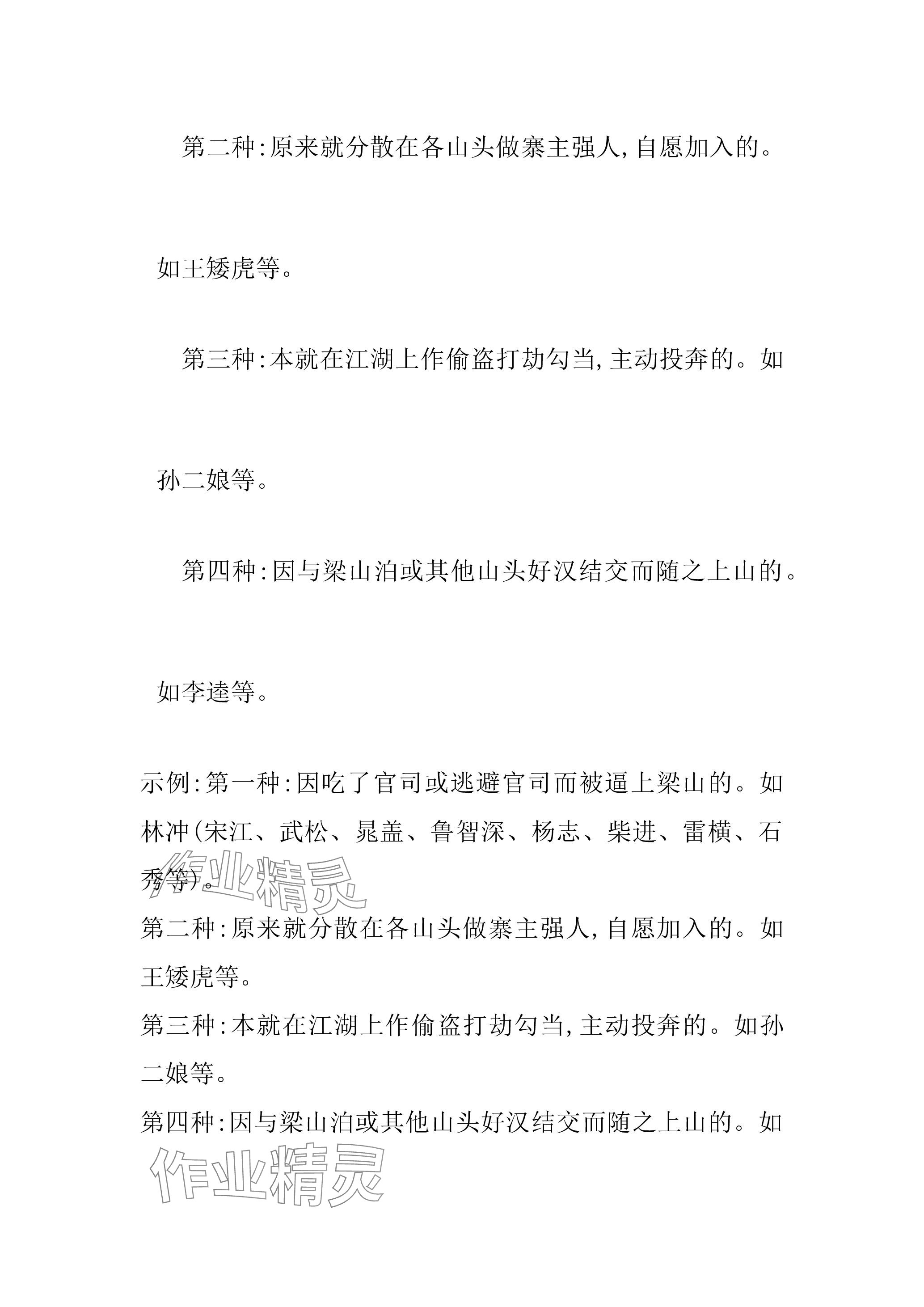 第二种:原来就分散在各山头做寨主强人,自愿加入的。如王矮虎等。

第三种:本就在江湖上作偷盗打劫勾当,主动投奔的。如孙二娘等。

第四种:因与梁山泊或其他山头好汉结交而随之上山的。如李逵等。

示例:第一种:因吃了官司或逃避官司而被逼上梁山的。如林冲(宋江、武松、晁盖、鲁智深、杨志、柴进、雷横、石秀等)。

作业精灵

第二种:原来就分散在各山头做寨主强人,自愿加入的。如王矮虎等。

第三种:本就在江湖上作偷盗打劫勾当,主动投奔的。如孙二娘等。

第四种:因与梁山泊或其他山头好汉结交而随之上山的。如

作业精灵